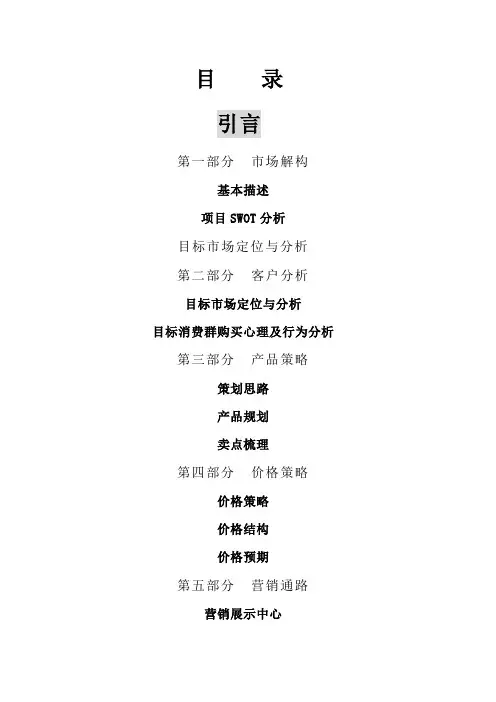 目 录

引言

第一部分 市场解构

基本描述

项目SWOT分析

目标市场定位与分析

第二部分 客户分析

目标市场定位与分析

目标消费群购买心理及行为分析

第三部分 产品策略

策划思路

产品规划

卖点梳理

第四部分 价格策略

价格策略

价格结构

价格预期

第五部分 营销通路

营销展示中心